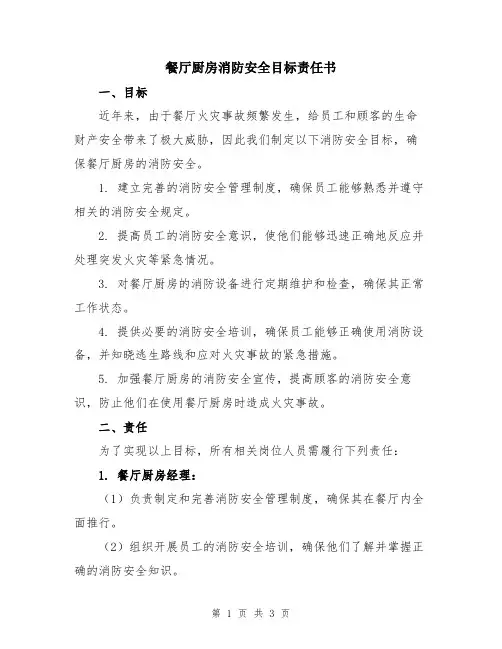 餐厅厨房消防安全目标责任书

一、目标

近年来，由于餐厅火灾事故频繁发生，给员工和顾客的生命财产安全带来了极大威胁，因此我们制定以下消防安全目标，确保餐厅厨房的消防安全。

1. 建立完善的消防安全管理制度，确保员工能够熟悉并遵守相关的消防安全规定。

2. 提高员工的消防安全意识，使他们能够迅速正确地反应并处理突发火灾等紧急情况。

3. 对餐厅厨房的消防设备进行定期维护和检查，确保其正常工作状态。

4. 提供必要的消防安全培训，确保员工能够正确使用消防设备，并知晓逃生路线和应对火灾事故的紧急措施。

5. 加强餐厅厨房的消防安全宣传，提高顾客的消防安全意识，防止他们在使用餐厅厨房时造成火灾事故。

二、责任

为了实现以上目标，所有相关岗位人员需履行下列责任：

1. 餐厅厨房经理：

（1）负责制定和完善消防安全管理制度，确保其在餐厅内全面推行。

（2）组织开展员工的消防安全培训，确保他们了解并掌握正确的消防安全知识。

第 1 页 共 3 页